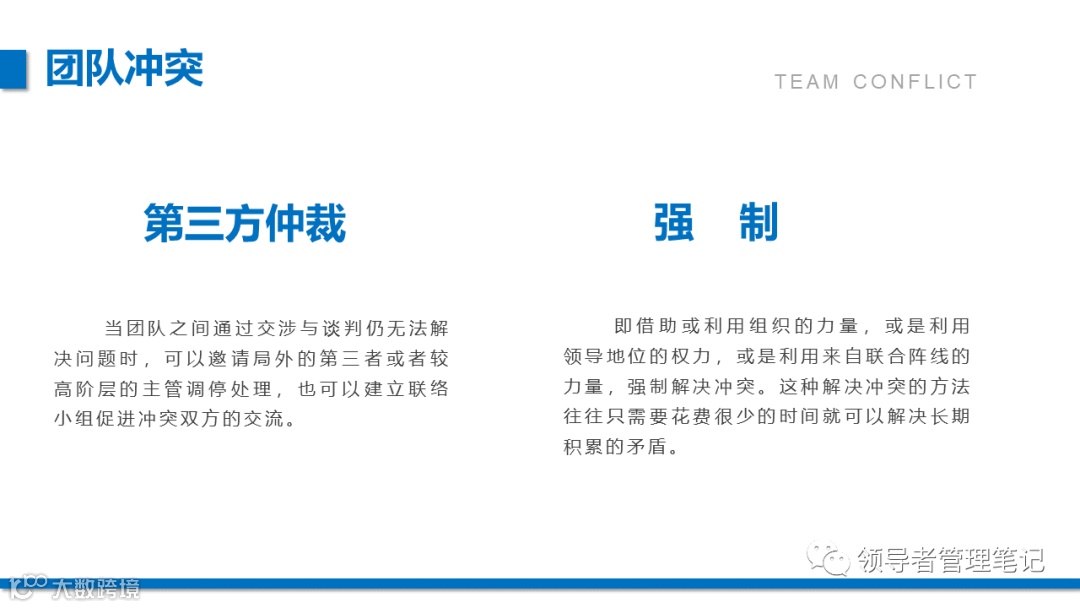 团队冲突

TEAM CONFLICT

第三方仲裁

当团队之间通过交涉与谈判仍无法解决问题时，可以邀请局外的第三者或者较高阶层的主管调停处理，也可以建立联络小组促进冲突双方的交流。

强 制

即借助或利用组织的力量，或是利用领导地位的权力，或是利用来自联合阵线的力量，强制解决冲突。这种解决冲突的方法往往只需要花费很少的时间就可以解决长期积累的矛盾。

领导者管理笔记

大数跨境